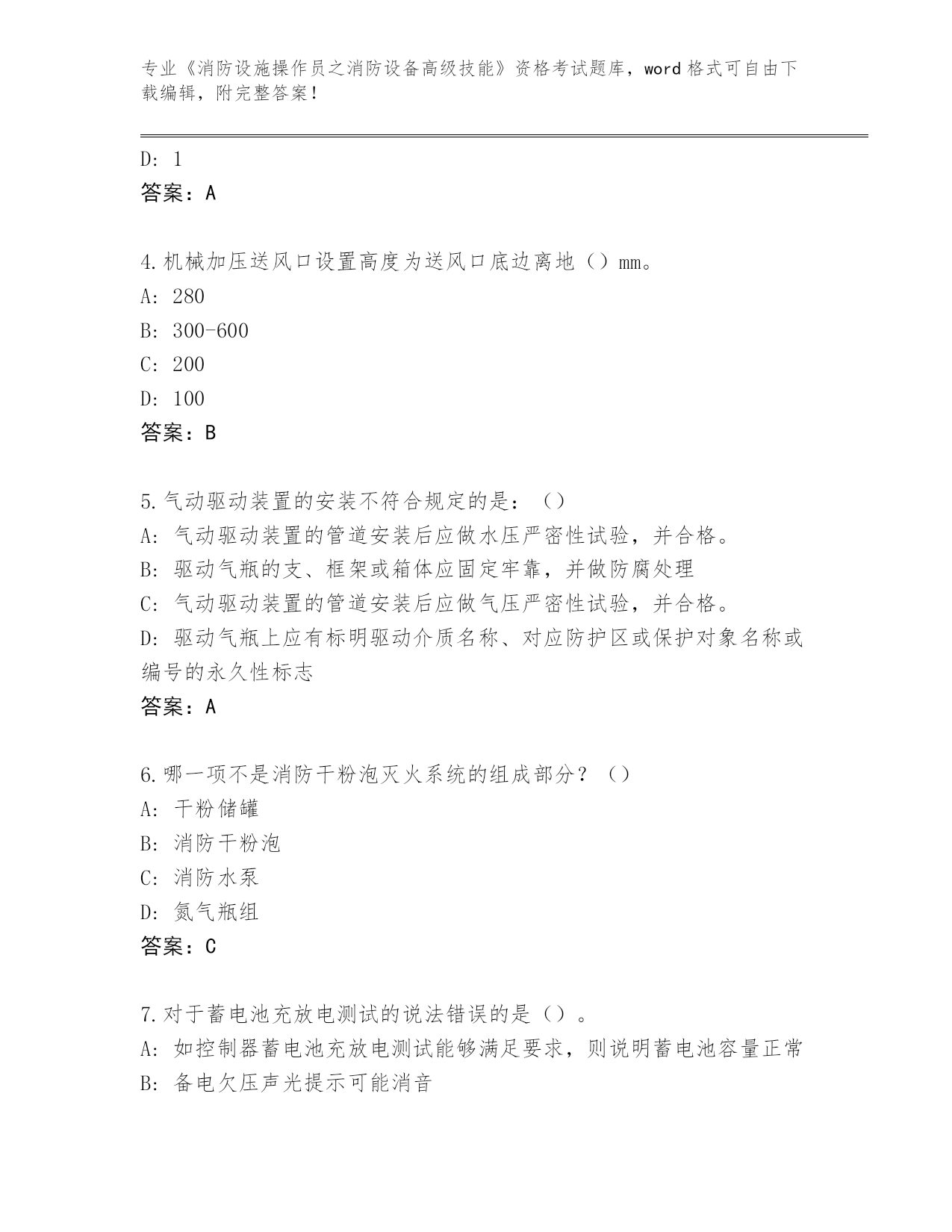 专业《消防设施操作员之消防设备高级技能》资格考试题库，word 格式可自由下载编辑，附完整答案！

D: 1
答案：A

4.机械加压送风口设置高度为送风口底边离地（）mm。
A: 280
B: 300-600
C: 200
D: 100
答案：B

5.气动驱动装置的安装不符合规定的是：（）
A: 气动驱动装置的管道安装后应做水压严密性试验，并合格。
B: 驱动气瓶的支、框架或箱体应固定牢靠，并做防腐处理
C: 气动驱动装置的管道安装后应做气压严密性试验，并合格。
D: 驱动气瓶上应有标明驱动介质名称、对应防护区或保护对象名称或编号的永久性标志
答案：A

6.哪一项不是消防干粉泡灭火系统的组成部分？（）
A: 干粉储罐
B: 消防干粉泡
C: 消防水泵
D: 氮气瓶组
答案：C

7.对于蓄电池充放电测试的说法错误的是（）。
A: 如控制器蓄电池充放电测试能够满足要求，则说明蓄电池容量正常
B: 备电欠压声光提示可能消音